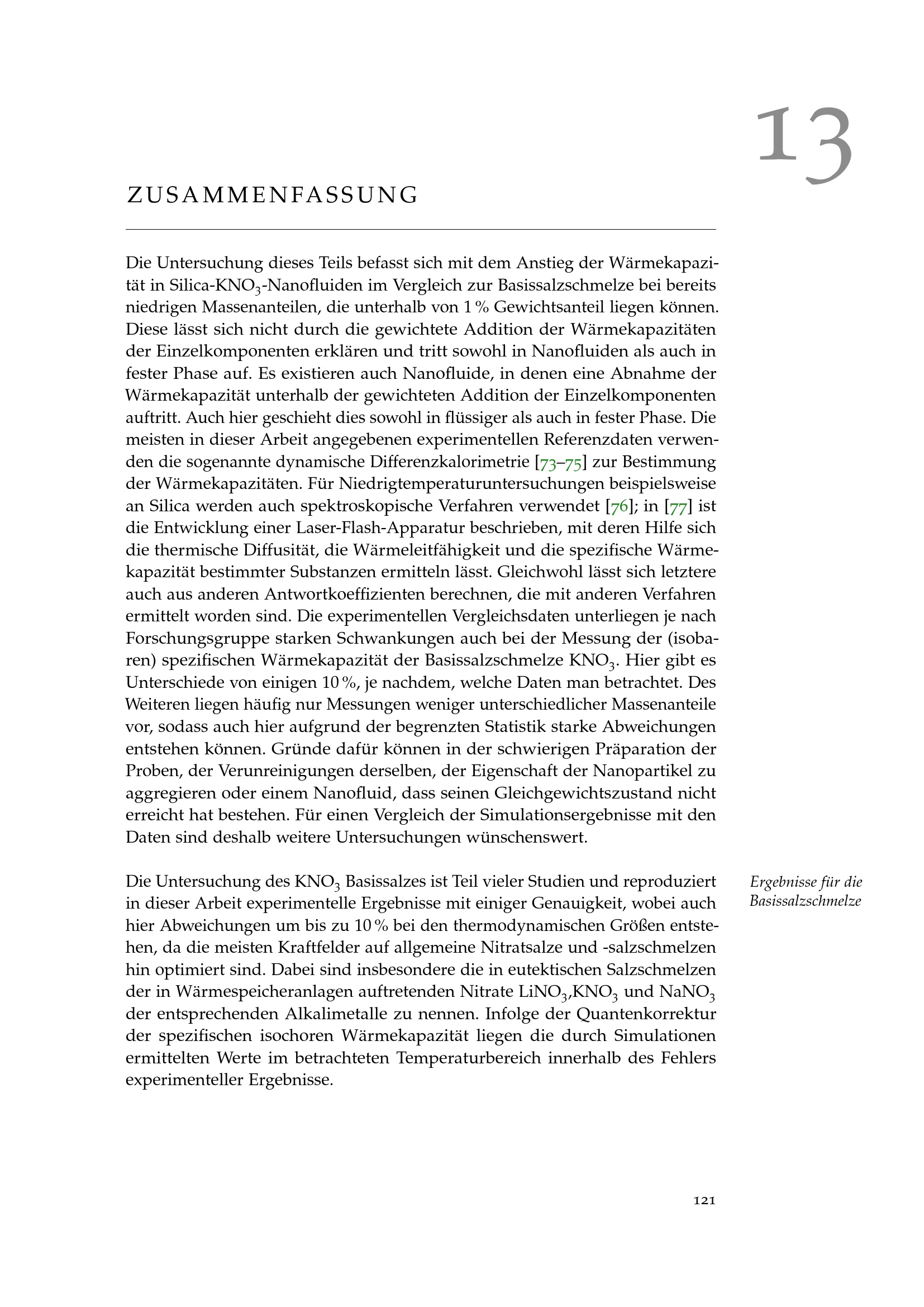 13

ZUSAMMENFASSUNG

Die Untersuchung dieses Teils befasst sich mit dem Anstieg der Wärmekapazität in Silica-$KNO_3$-Nanofluiden im Vergleich zur Basissalzschmelze bei bereits niedrigen Massenanteilen, die unterhalb von 1 % Gewichtsanteil liegen können. Diese lässt sich nicht durch die gewichtete Addition der Wärmekapazitäten der Einzelkomponenten erklären und tritt sowohl in Nanofluiden als auch in fester Phase auf. Es existieren auch Nanofluide, in denen eine Abnahme der Wärmekapazität unterhalb der gewichteten Addition der Einzelkomponenten auftritt. Auch hier geschieht dies sowohl in flüssiger als auch in fester Phase. Die meisten in dieser Arbeit angegebenen experimentellen Referenzdaten verwenden die sogenannte dynamische Differenzkalorimetrie [73–75] zur Bestimmung der Wärmekapazitäten. Für Niedrigtemperaturuntersuchungen beispielsweise an Silica werden auch spektroskopische Verfahren verwendet [76]; in [77] ist die Entwicklung einer Laser-Flash-Apparatur beschrieben, mit deren Hilfe sich die thermische Diffusität, die Wärmeleitfähigkeit und die spezifische Wärmekapazität bestimmter Substanzen ermitteln lässt. Gleichwohl lässt sich letztere auch aus anderen Antwortkoeffizienten berechnen, die mit anderen Verfahren ermittelt worden sind. Die experimentellen Vergleichsdaten unterliegen je nach Forschungsgruppe starken Schwankungen auch bei der Messung der (isobaren) spezifischen Wärmekapazität der Basissalzschmelze $KNO_3$. Hier gibt es Unterschiede von einigen 10 %, je nachdem, welche Daten man betrachtet. Des Weiteren liegen häufig nur Messungen weniger unterschiedlicher Massenanteile vor, sodass auch hier aufgrund der begrenzten Statistik starke Abweichungen entstehen können. Gründe dafür können in der schwierigen Präparation der Proben, der Verunreinigungen derselben, der Eigenschaft der Nanopartikel zu aggregieren oder einem Nanofluid, dass seinen Gleichgewichtszustand nicht erreicht hat bestehen. Für einen Vergleich der Simulationsergebnisse mit den Daten sind deshalb weitere Untersuchungen wünschenswert.

Ergebnisse für die Basissalzschmelze

Die Untersuchung des $KNO_3$ Basissalzes ist Teil vieler Studien und reproduziert in dieser Arbeit experimentelle Ergebnisse mit einiger Genauigkeit, wobei auch hier Abweichungen um bis zu 10 % bei den thermodynamischen Größen entstehen, da die meisten Kraftfelder auf allgemeine Nitratsalze und -salzschmelzen hin optimiert sind. Dabei sind insbesondere die in eutektischen Salzschmelzen der in Wärmespeicheranlagen auftretenden Nitrate $LiNO_3$,$KNO_3$ und $NaNO_3$ der entsprechenden Alkalimetalle zu nennen. Infolge der Quantenkorrektur der spezifischen isochoren Wärmekapazität liegen die durch Simulationen ermittelten Werte im betrachteten Temperaturbereich innerhalb des Fehlers experimenteller Ergebnisse.

121